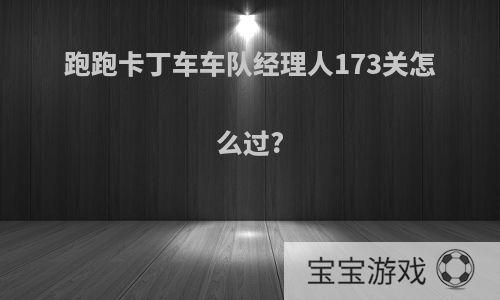 跑跑卡丁车车队经理人173关怎么过?

宝宝游戏